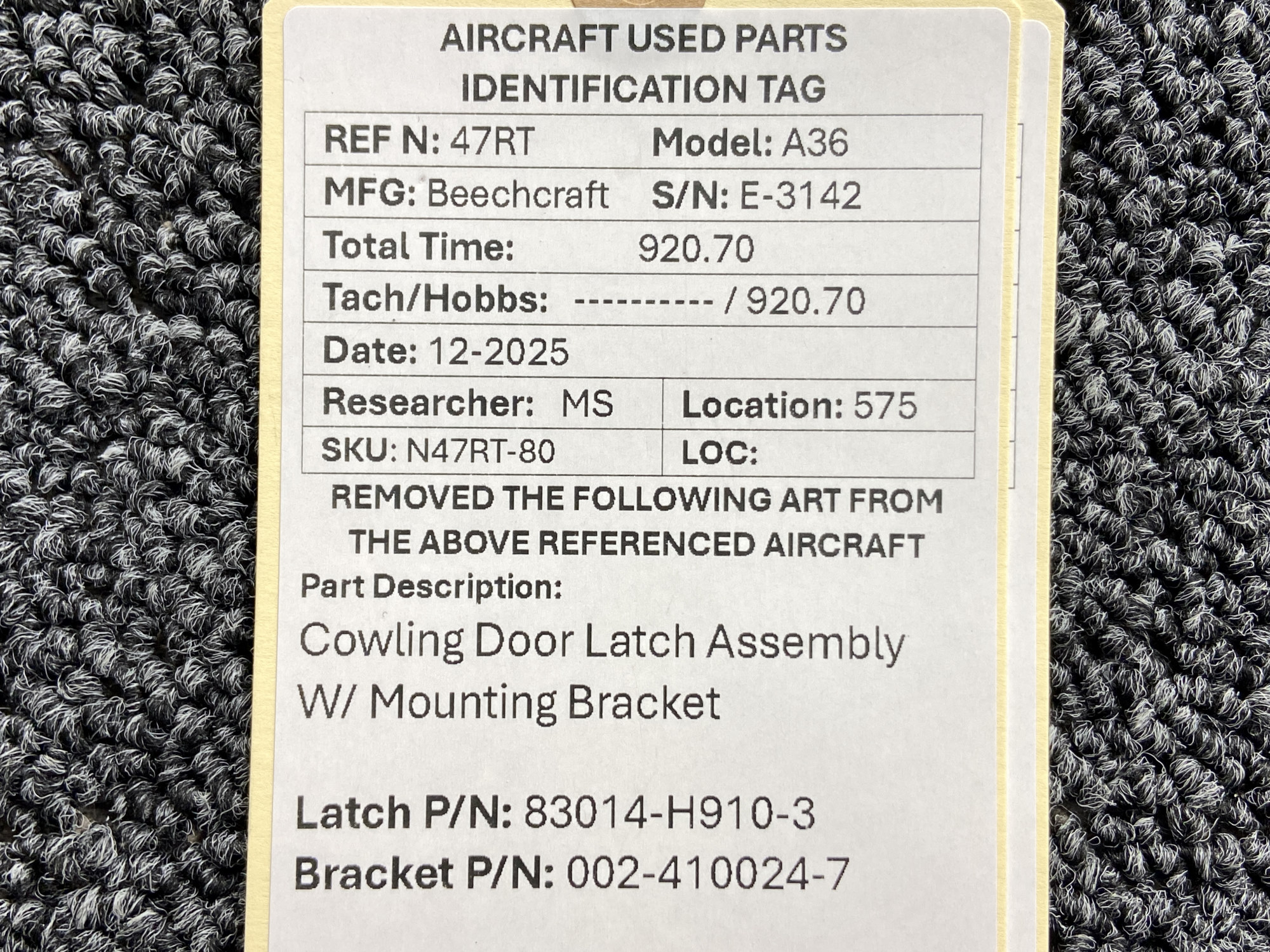 AIRCRAFT USED PARTS
IDENTIFICATION TAG

REF N: 47RT
Model: A36
MFG: Beechcraft
S/N: E-3142
Total Time: 920.70
Tach/Hobbs: ---------- / 920.70
Date: 12-2025
Researcher: MS
Location: 575
SKU: N47RT-80
LOC:

REMOVED THE FOLLOWING ART FROM THE ABOVE REFERENCED AIRCRAFT

Part Description:

Cowling Door Latch Assembly W/ Mounting Bracket

Latch P/N: 83014-H910-3
Bracket P/N: 002-410024-7